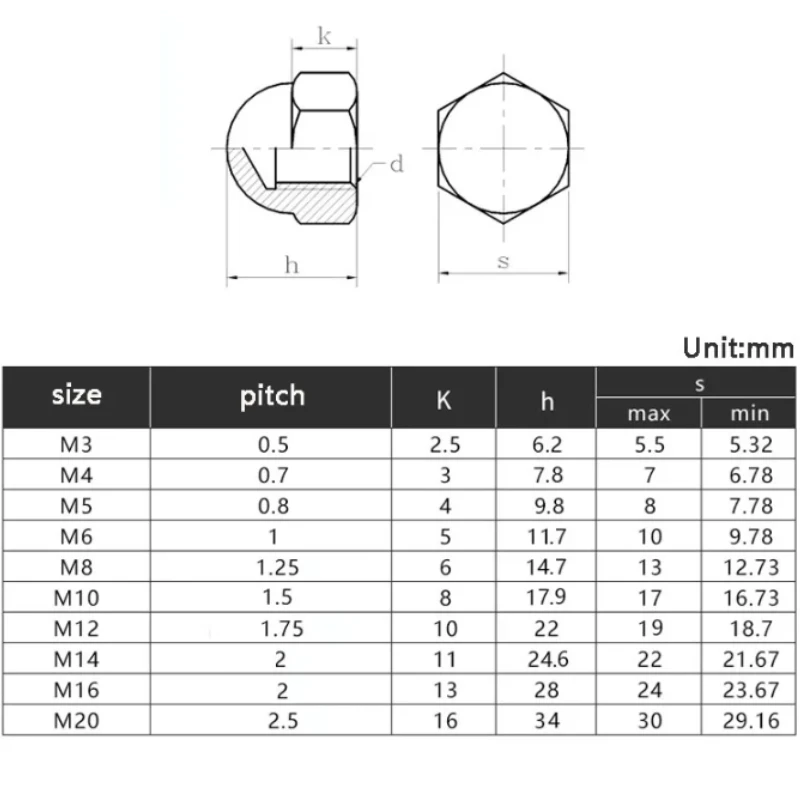 k

d

h

s

Unit:mm

| size | pitch | K | h | s max | s min |
|---|---|---|---|---|---|
| M3 | 0.5 | 2.5 | 6.2 | 5.5 | 5.32 |
| M4 | 0.7 | 3 | 7.8 | 7 | 6.78 |
| M5 | 0.8 | 4 | 9.8 | 8 | 7.78 |
| M6 | 1 | 5 | 11.7 | 10 | 9.78 |
| M8 | 1.25 | 6 | 14.7 | 13 | 12.73 |
| M10 | 1.5 | 8 | 17.9 | 17 | 16.73 |
| M12 | 1.75 | 10 | 22 | 19 | 18.7 |
| M14 | 2 | 11 | 24.6 | 22 | 21.67 |
| M16 | 2 | 13 | 28 | 24 | 23.67 |
| M20 | 2.5 | 16 | 34 | 30 | 29.16 |